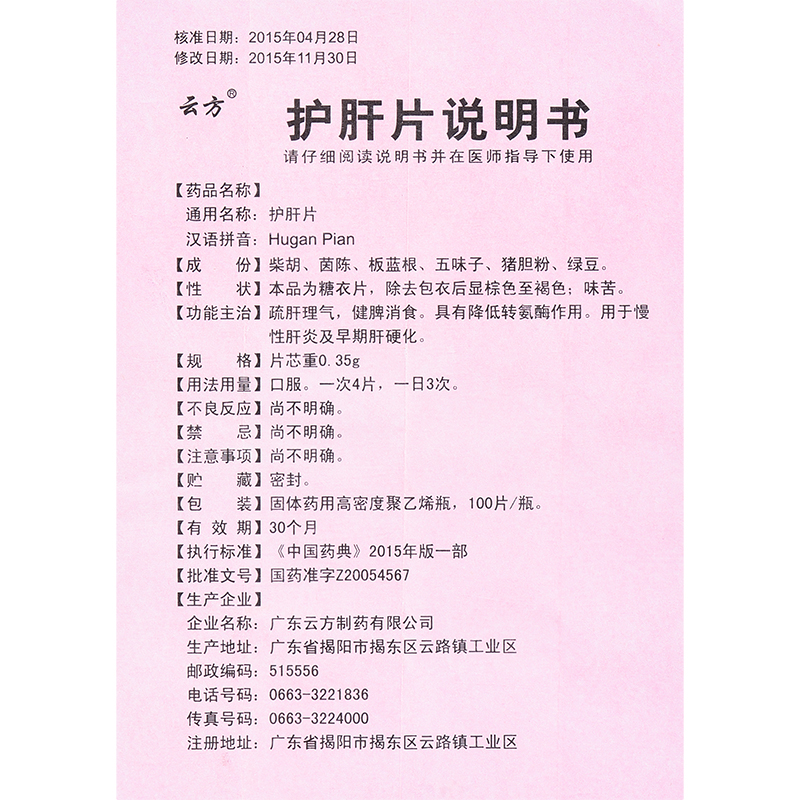 核准日期：2015年04月28日
修改日期：2015年11月30日

云方®

护肝片说明书

请仔细阅读说明书并在医师指导下使用

【药品名称】
通用名称：护肝片
汉语拼音：Hugan Pian
【成　份】柴胡、茵陈、板蓝根、五味子、猪胆粉、绿豆。
【性　状】本品为糖衣片，除去包衣后显棕色至褐色；味苦。
【功能主治】疏肝理气，健脾消食。具有降低转氨酶作用。用于慢性肝炎及早期肝硬化。
【规　格】片芯重0.35g
【用法用量】口服。一次4片，一日3次。
【不良反应】尚不明确。
【禁　忌】尚不明确。
【注意事项】尚不明确。
【贮　藏】密封。
【包　装】固体药用高密度聚乙烯瓶，100片/瓶。
【有 效 期】30个月
【执行标准】《中国药典》2015年版一部
【批准文号】国药准字Z20054567
【生产企业】
企业名称：广东云方制药有限公司
生产地址：广东省揭阳市揭东区云路镇工业区
邮政编码：515556
电话号码：0663-3221836
传真号码：0663-3224000
注册地址：广东省揭阳市揭东区云路镇工业区